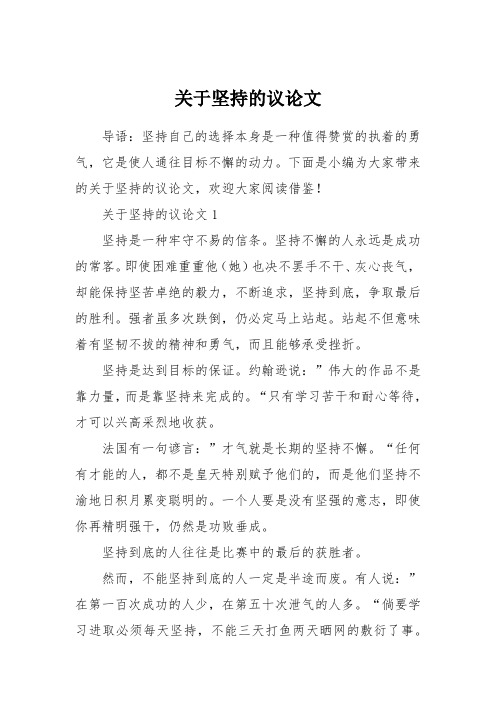 关于坚持的议论文

导语：坚持自己的选择本身是一种值得赞赏的执着的勇气，它是使人通往目标不懈的动力。下面是小编为大家带来的关于坚持的议论文，欢迎大家阅读借鉴！

关于坚持的议论文 1

坚持是一种牢守不易的信条。坚持不懈的人永远是成功的常客。即使困难重重他（她）也决不罢手不干、灰心丧气，却能保持坚苦卓绝的毅力，不断追求，坚持到底，争取最后的胜利。强者虽多次跌倒，仍必定马上站起。站起不但意味着有坚韧不拔的精神和勇气，而且能够承受挫折。

坚持是达到目标的保证。约翰逊说：”伟大的作品不是靠力量，而是靠坚持来完成的。“只有学习苦干和耐心等待，才可以兴高采烈地收获。

法国有一句谚言：”才气就是长期的坚持不懈。“任何有才能的人，都不是皇天特别赋予他们的，而是他们坚持不渝地日积月累变聪明的。一个人要是没有坚强的意志，即使你再精明强干，仍然是功败垂成。

坚持到底的人往往是比赛中的最后的获胜者。

然而，不能坚持到底的人一定是半途而废。有人说：”在第一百次成功的人少，在第五十次泄气的人多。“倘要学习进取必须每天坚持，不能三天打鱼两天晒网的敷衍了事。